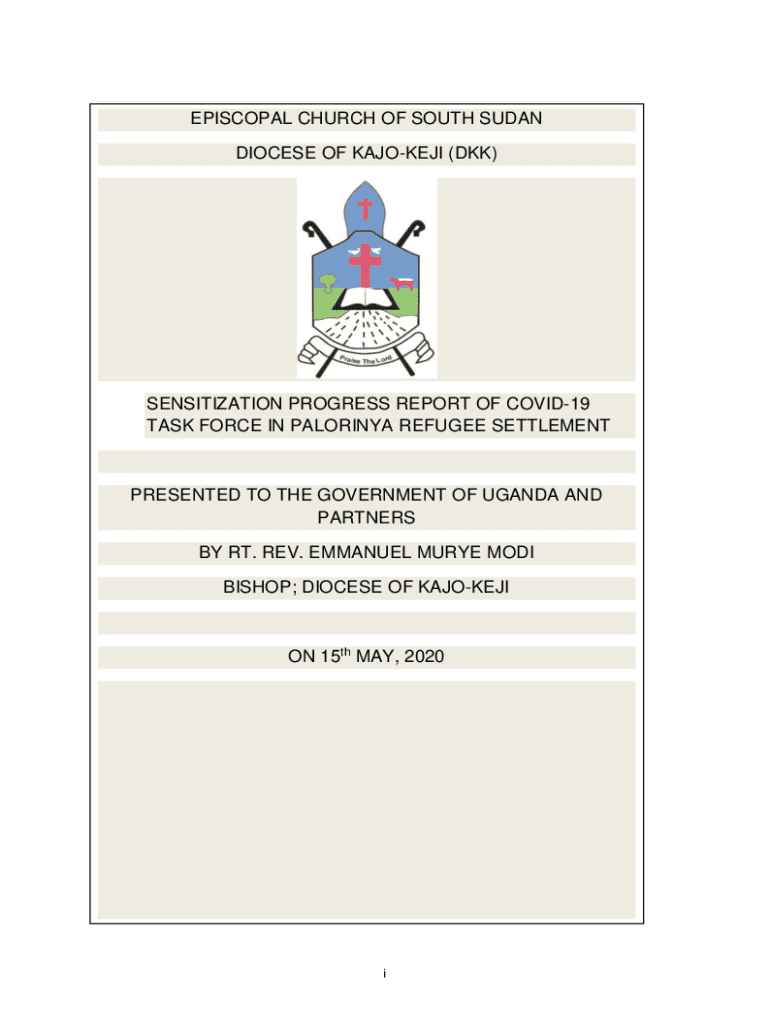 EPISCOPAL CHURCH OF SOUTH SUDAN

DIOCESE OF KAJO-KEJI (DKK)

Praise The Lord

SENSITIZATION PROGRESS REPORT OF COVID-19 TASK FORCE IN PALORINYA REFUGEE SETTLEMENT

PRESENTED TO THE GOVERNMENT OF UGANDA AND PARTNERS

BY RT. REV. EMMANUEL MURYE MODI

BISHOP; DIOCESE OF KAJO-KEJI

ON 15$^{th}$ MAY, 2020

i